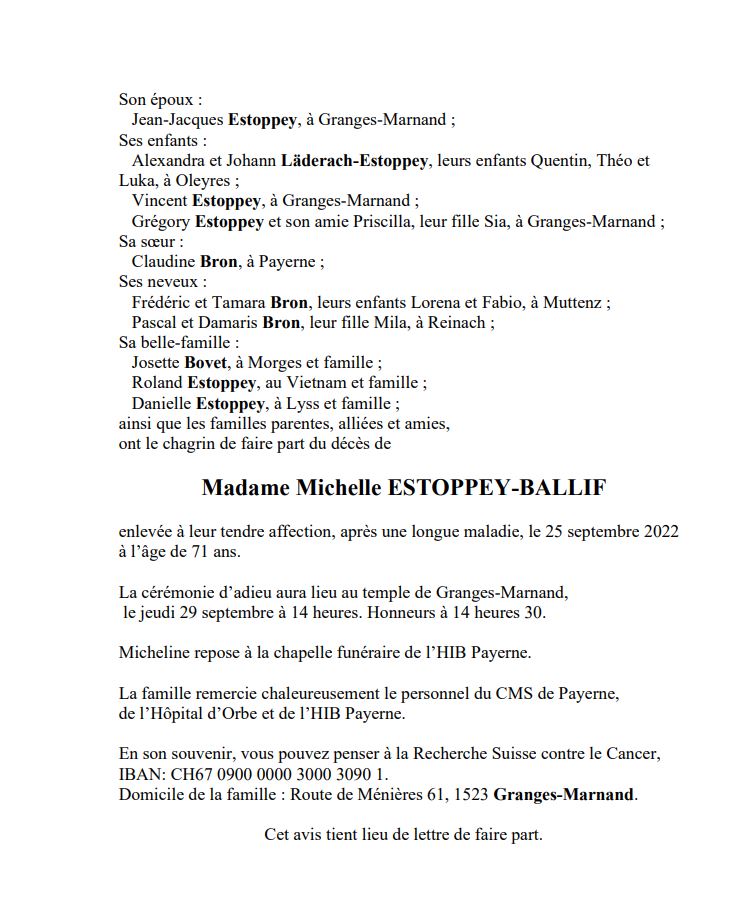 Son époux :
Jean-Jacques Estoppey, à Granges-Marnand ;
Ses enfants :
Alexandra et Johann Läderach-Estoppey, leurs enfants Quentin, Théo et Luka, à Oleyres ;
Vincent Estoppey, à Granges-Marnand ;
Grégory Estoppey et son amie Priscilla, leur fille Sia, à Granges-Marnand ;
Sa sœur :
Claudine Bron, à Payerne ;
Ses neveux :
Frédéric et Tamara Bron, leurs enfants Lorena et Fabio, à Muttenz ;
Pascal et Damaris Bron, leur fille Mila, à Reinach ;
Sa belle-famille :
Josette Bovet, à Morges et famille ;
Roland Estoppey, au Vietnam et famille ;
Danielle Estoppey, à Lyss et famille ;
ainsi que les familles parentes, alliées et amies,
ont le chagrin de faire part du décès de

Madame Michelle ESTOPPEY-BALLIF

enlevée à leur tendre affection, après une longue maladie, le 25 septembre 2022 à l'âge de 71 ans.

La cérémonie d'adieu aura lieu au temple de Granges-Marnand, le jeudi 29 septembre à 14 heures. Honneurs à 14 heures 30.

Micheline repose à la chapelle funéraire de l'HIB Payerne.

La famille remercie chaleureusement le personnel du CMS de Payerne, de l'Hôpital d'Orbe et de l'HIB Payerne.

En son souvenir, vous pouvez penser à la Recherche Suisse contre le Cancer, IBAN: CH67 0900 0000 3000 3090 1.
Domicile de la famille : Route de Ménières 61, 1523 Granges-Marnand.

Cet avis tient lieu de lettre de faire part.